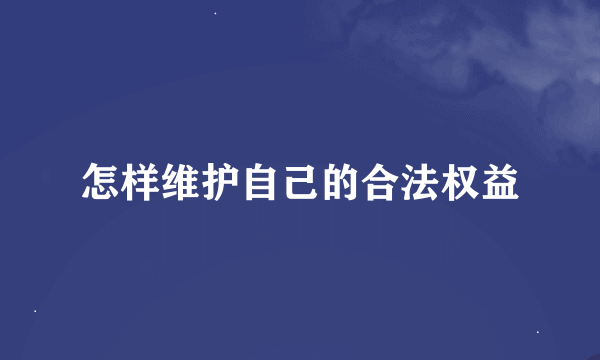 怎样维护自己的合法权益